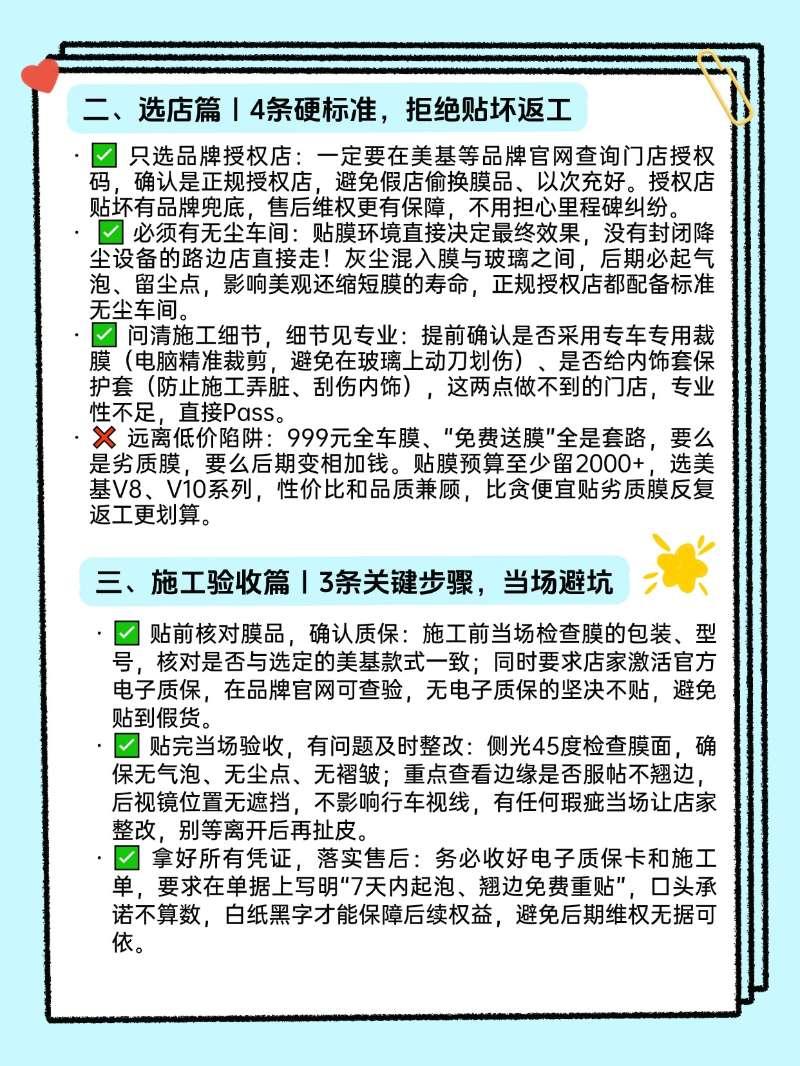 二、选店篇丨4条硬标准，拒绝贴坏返工

· ✅ 只选品牌授权店：一定要在美基等品牌官网查询门店授权码，确认是正规授权店，避免假店偷换膜品、以次充好。授权店贴坏有品牌兜底，售后维权更有保障，不用担心里程碑纠纷。
· ✅ 必须有无尘车间：贴膜环境直接决定最终效果，没有封闭降尘设备的路边店直接走！灰尘混入膜与玻璃之间，后期必起气泡、留尘点，影响美观还缩短膜的寿命，正规授权店都配备标准无尘车间。
· ✅ 问清施工细节，细节见专业：提前确认是否采用专车专用裁膜（电脑精准裁剪，避免在玻璃上动刀划伤）、是否给内饰套保护套（防止施工弄脏、刮伤内饰），这两点做不到的门店，专业性不足，直接Pass。
· ❌ 远离低价陷阱：999元全车膜、“免费送膜”全是套路，要么是劣质膜，要么后期变相加钱。贴膜预算至少留2000+，选美基V8、V10系列，性价比和品质兼顾，比贪便宜贴劣质膜反复返工更划算。

三、施工验收篇丨3条关键步骤，当场避坑

· ✅ 贴前核对膜品，确认质保：施工前当场检查膜的包装、型号，核对是否与选定的美基款式一致；同时要求店家激活官方电子质保，在品牌官网可查验，无电子质保的坚决不贴，避免贴到假货。
· ✅ 贴完当场验收，有问题及时整改：侧光45度检查膜面，确保无气泡、无尘点、无褶皱；重点查看边缘是否服帖不翘边，后视镜位置无遮挡，不影响行车视线，有任何瑕疵当场让店家整改，别等离开后再扯皮。
· ✅ 拿好所有凭证，落实售后：务必收好电子质保卡和施工单，要求在单据上写明“7天内起泡、翘边免费重贴”，口头承诺不算数，白纸黑字才能保障后续权益，避免后期维权无据可依。